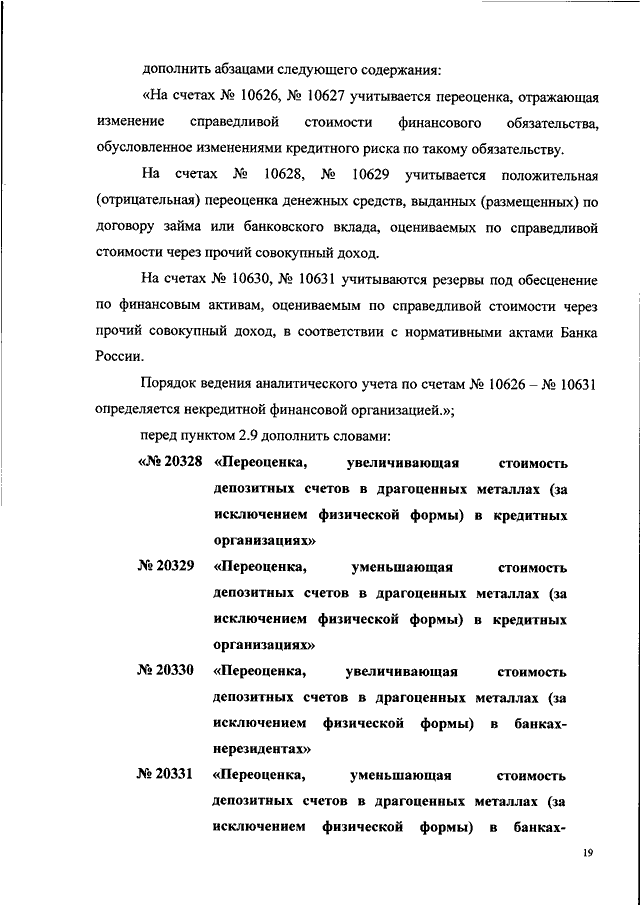 дополнить абзацами следующего содержания:

«На счетах № 10626, № 10627 учитывается переоценка, отражающая изменение справедливой стоимости финансового обязательства, обусловленное изменениями кредитного риска по такому обязательству.

На счетах № 10628, № 10629 учитывается положительная (отрицательная) переоценка денежных средств, выданных (размещенных) по договору займа или банковского вклада, оцениваемых по справедливой стоимости через прочий совокупный доход.

На счетах № 10630, № 10631 учитываются резервы под обесценение по финансовым активам, оцениваемым по справедливой стоимости через прочий совокупный доход, в соответствии с нормативными актами Банка России.

Порядок ведения аналитического учета по счетам № 10626 – № 10631 определяется некредитной финансовой организацией.»;

перед пунктом 2.9 дополнить словами:

«№ 20328 «Переоценка, увеличивающая стоимость депозитных счетов в драгоценных металлах (за исключением физической формы) в кредитных организациях»

№ 20329 «Переоценка, уменьшающая стоимость депозитных счетов в драгоценных металлах (за исключением физической формы) в кредитных организациях»

№ 20330 «Переоценка, увеличивающая стоимость депозитных счетов в драгоценных металлах (за исключением физической формы) в банках-нерезидентах»

№ 20331 «Переоценка, уменьшающая стоимость депозитных счетов в драгоценных металлах (за исключением физической формы) в банках-

19